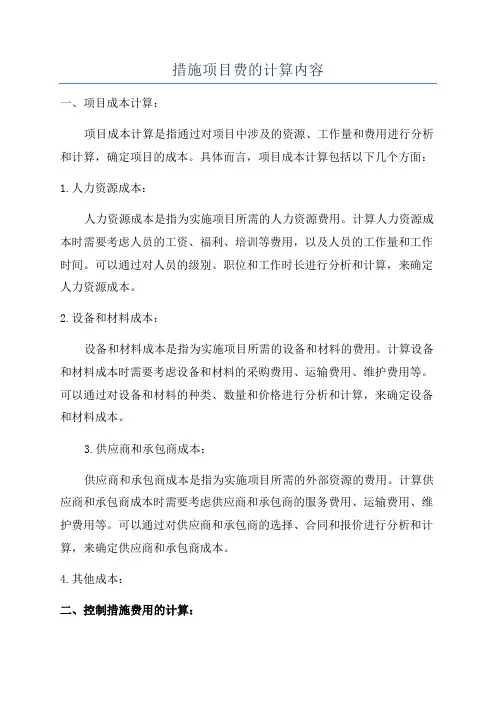 措施项目费的计算内容

一、项目成本计算：

项目成本计算是指通过对项目中涉及的资源、工作量和费用进行分析和计算，确定项目的成本。具体而言，项目成本计算包括以下几个方面：

1.人力资源成本：

人力资源成本是指为实施项目所需的人力资源费用。计算人力资源成本时需要考虑人员的工资、福利、培训等费用，以及人员的工作量和工作时间。可以通过对人员的级别、职位和工作时长进行分析和计算，来确定人力资源成本。

2.设备和材料成本：

设备和材料成本是指为实施项目所需的设备和材料的费用。计算设备和材料成本时需要考虑设备和材料的采购费用、运输费用、维护费用等。可以通过对设备和材料的种类、数量和价格进行分析和计算，来确定设备和材料成本。

3.供应商和承包商成本：

供应商和承包商成本是指为实施项目所需的外部资源的费用。计算供应商和承包商成本时需要考虑供应商和承包商的服务费用、运输费用、维护费用等。可以通过对供应商和承包商的选择、合同和报价进行分析和计算，来确定供应商和承包商成本。

4.其他成本：

二、控制措施费用的计算：